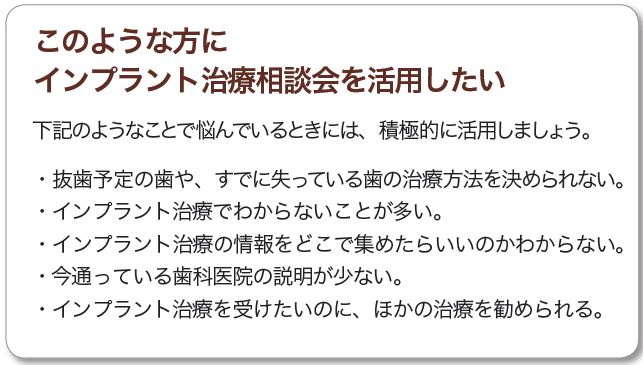 このような方に
インプラント治療相談会を活用したい

下記のようなことで悩んでいるときには、積極的に活用しましょう。

・抜歯予定の歯や、すでに失っている歯の治療方法を決められない。
・インプラント治療でわからないことが多い。
・インプラント治療の情報をどこで集めたらいいのかわからない。
・今通っている歯科医院の説明が少ない。
・インプラント治療を受けたいのに、ほかの治療を勧められる。